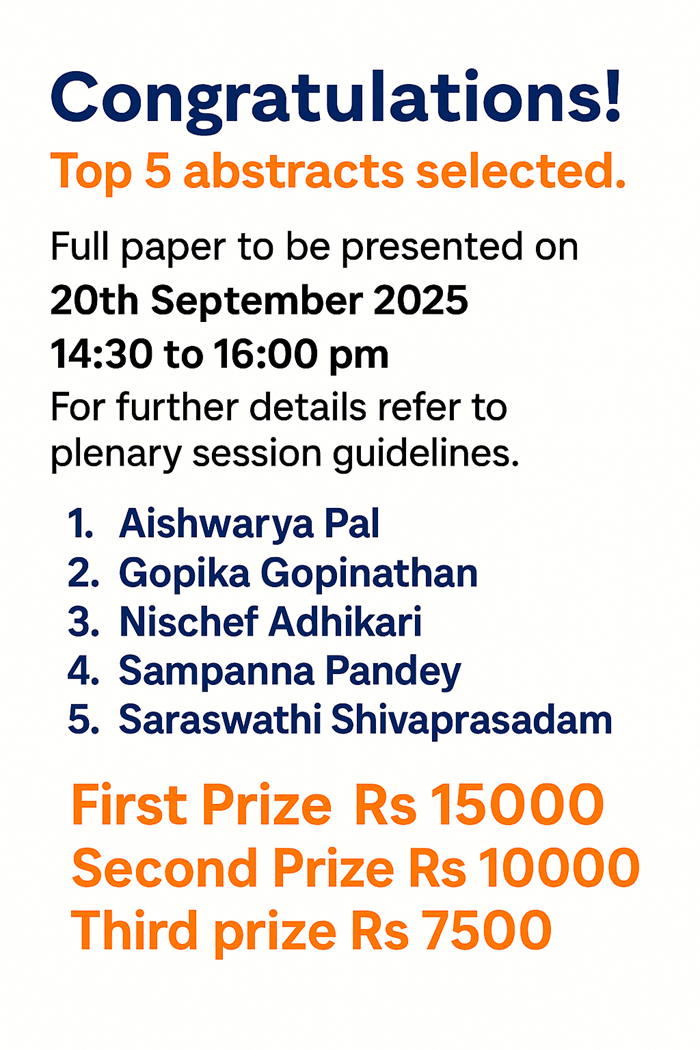 Congratulations!
Top 5 abstracts selected.

Full paper to be presented on
20th September 2025
14:30 to 16:00 pm
For further details refer to plenary session guidelines.

1. Aishwarya Pal
2. Gopika Gopinathan
3. Nischef Adhikari
4. Sampanna Pandey
5. Saraswathi Shivaprasadam

First Prize Rs 15000
Second Prize Rs 10000
Third prize Rs 7500